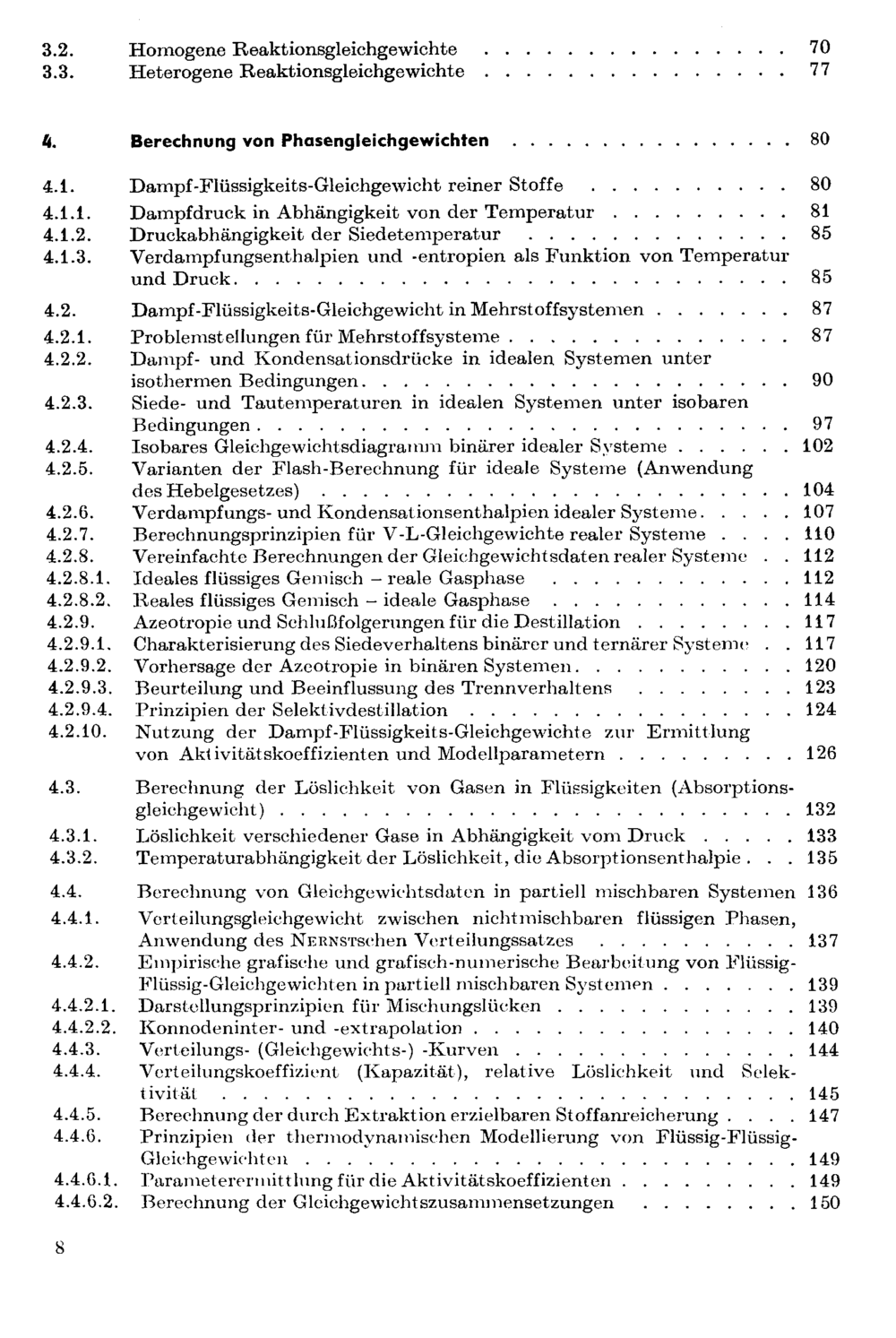 3.2. Homogene Reaktionsgleichgewichte 70
3.3. Heterogene Reaktionsgleichgewichte 77

4. Berechnung von Phasengleichgewichten 80

4.1. Dampf-Flüssigkeits-Gleichgewicht reiner Stoffe 80
4.1.1. Dampfdruck in Abhängigkeit von der Temperatur 81
4.1.2. Druckabhängigkeit der Siedetemperatur 85
4.1.3. Verdampfungsenthalpien und -entropien als Funktion von Temperatur und Druck 85

4.2. Dampf-Flüssigkeits-Gleichgewicht in Mehrstoffsystemen 87
4.2.1. Problemstellungen für Mehrstoffsysteme 87
4.2.2. Dampf- und Kondensationsdrücke in idealen Systemen unter isothermen Bedingungen 90
4.2.3. Siede- und Tautemperaturen in idealen Systemen unter isobaren Bedingungen 97
4.2.4. Isobares Gleichgewichtsdiagramm binärer idealer Systeme 102
4.2.5. Varianten der Flash-Berechnung für ideale Systeme (Anwendung des Hebelgesetzes) 104
4.2.6. Verdampfungs- und Kondensationsenthalpien idealer Systeme 107
4.2.7. Berechnungsprinzipien für V-L-Gleichgewichte realer Systeme 110
4.2.8. Vereinfachte Berechnungen der Gleichgewichtsdaten realer Systeme 112
4.2.8.1. Ideales flüssiges Gemisch – reale Gasphase 112
4.2.8.2. Reales flüssiges Gemisch – ideale Gasphase 114
4.2.9. Azeotropie und Schlußfolgerungen für die Destillation 117
4.2.9.1. Charakterisierung des Siedeverhaltens binärer und ternärer Systeme 117
4.2.9.2. Vorhersage der Azeotropie in binären Systemen 120
4.2.9.3. Beurteilung und Beeinflussung des Trennverhaltens 123
4.2.9.4. Prinzipien der Selektivdestillation 124
4.2.10. Nutzung der Dampf-Flüssigkeits-Gleichgewichte zur Ermittlung von Aktivitätskoeffizienten und Modellparametern 126

4.3. Berechnung der Löslichkeit von Gasen in Flüssigkeiten (Absorptionsgleichgewicht) 132
4.3.1. Löslichkeit verschiedener Gase in Abhängigkeit vom Druck 133
4.3.2. Temperaturabhängigkeit der Löslichkeit, die Absorptionsenthalpie 135

4.4. Berechnung von Gleichgewichtsdaten in partiell mischbaren Systemen 136
4.4.1. Verteilungsgleichgewicht zwischen nichtmischbaren flüssigen Phasen, Anwendung des NERNSTschen Verteilungssatzes 137
4.4.2. Empirische grafische und grafisch-numerische Bearbeitung von Flüssig-Flüssig-Gleichgewichten in partiell mischbaren Systemen 139
4.4.2.1. Darstellungsprinzipien für Mischungslücken 139
4.4.2.2. Konnodeninter- und -extrapolation 140
4.4.3. Verteilungs- (Gleichgewichts-) -Kurven 144
4.4.4. Verteilungskoeffizient (Kapazität), relative Löslichkeit und Selektivität 145
4.4.5. Berechnung der durch Extraktion erzielbaren Stoffanreicherung 147
4.4.6. Prinzipien der thermodynamischen Modellierung von Flüssig-Flüssig-Gleichgewichten 149
4.4.6.1. Parameterermittlung für die Aktivitätskoeffizienten 149
4.4.6.2. Berechnung der Gleichgewichtszusammensetzungen 150

8